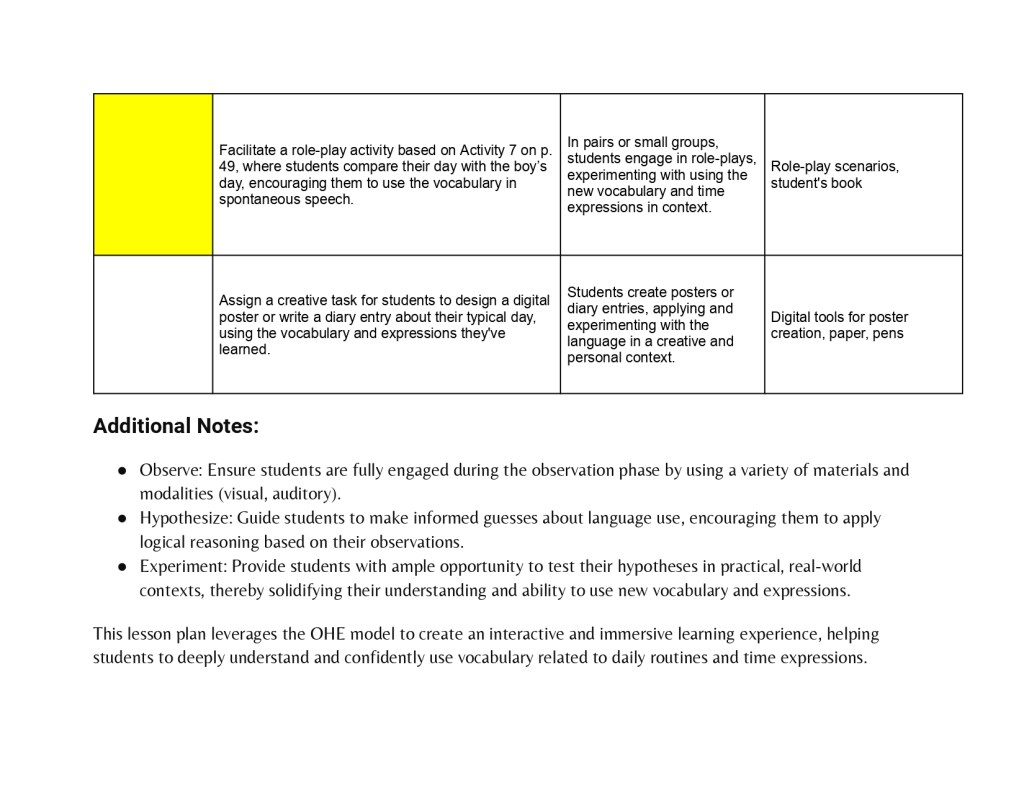 | | | | |
|---|---|---|---|
| | Facilitate a role-play activity based on Activity 7 on p. 49, where students compare their day with the boy's day, encouraging them to use the vocabulary in spontaneous speech. | In pairs or small groups, students engage in role-plays, experimenting with using the new vocabulary and time expressions in context. | Role-play scenarios, student's book |
| | Assign a creative task for students to design a digital poster or write a diary entry about their typical day, using the vocabulary and expressions they've learned. | Students create posters or diary entries, applying and experimenting with the language in a creative and personal context. | Digital tools for poster creation, paper, pens |

**Additional Notes:**

● Observe: Ensure students are fully engaged during the observation phase by using a variety of materials and modalities (visual, auditory).
● Hypothesize: Guide students to make informed guesses about language use, encouraging them to apply logical reasoning based on their observations.
● Experiment: Provide students with ample opportunity to test their hypotheses in practical, real-world contexts, thereby solidifying their understanding and ability to use new vocabulary and expressions.

This lesson plan leverages the OHE model to create an interactive and immersive learning experience, helping students to deeply understand and confidently use vocabulary related to daily routines and time expressions.